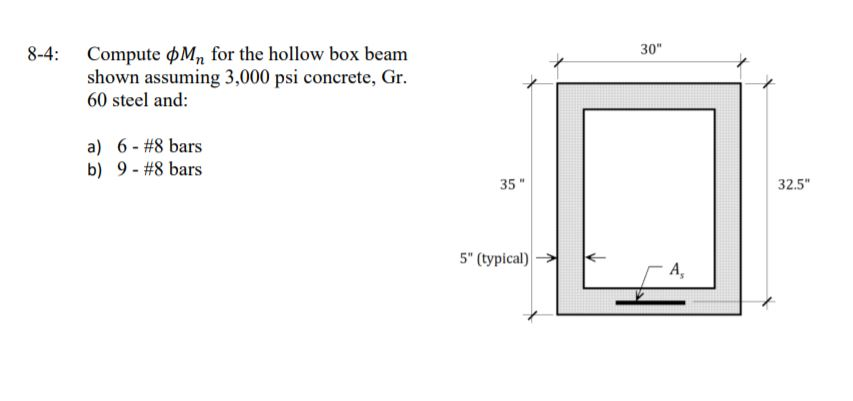 8-4: Compute $\phi M_n$ for the hollow box beam shown assuming 3,000 psi concrete, Gr. 60 steel and:

a) 6 - #8 bars
b) 9 - #8 bars

30"

35 "

32.5"

5" (typical)

$A_s$